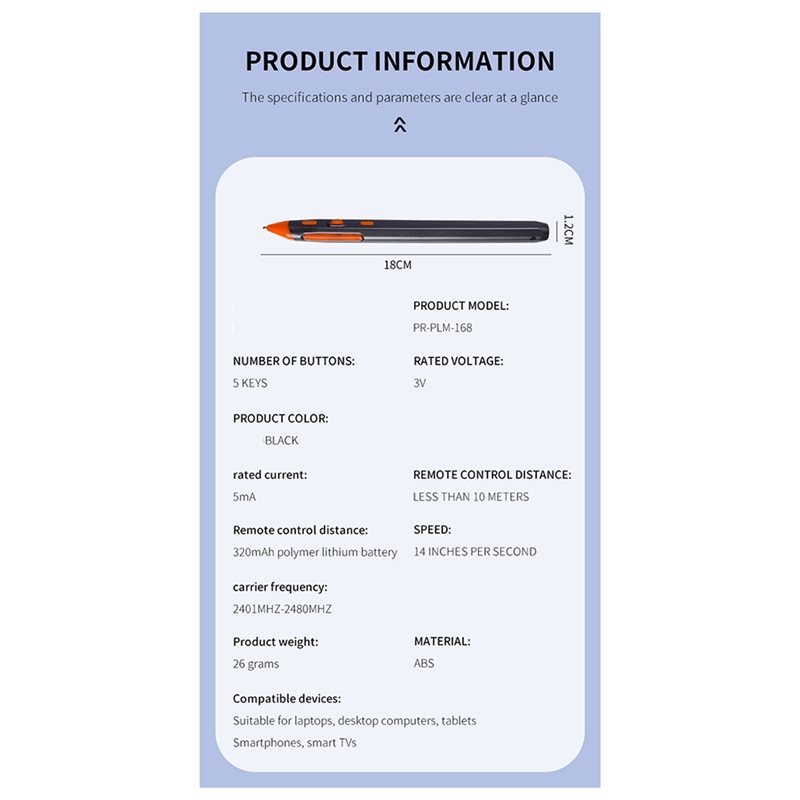 PRODUCT INFORMATION

The specifications and parameters are clear at a glance

1.2CM

18CM

PRODUCT MODEL:
PR-PLM-168

NUMBER OF BUTTONS:
5 KEYS

RATED VOLTAGE:
3V

PRODUCT COLOR:
BLACK

rated current:
5mA

REMOTE CONTROL DISTANCE:
LESS THAN 10 METERS

Remote control distance:
320mAh polymer lithium battery

SPEED:
14 INCHES PER SECOND

carrier frequency:
2401MHZ-2480MHZ

Product weight:
26 grams

MATERIAL:
ABS

Compatible devices:
Suitable for laptops, desktop computers, tablets
Smartphones, smart TVs